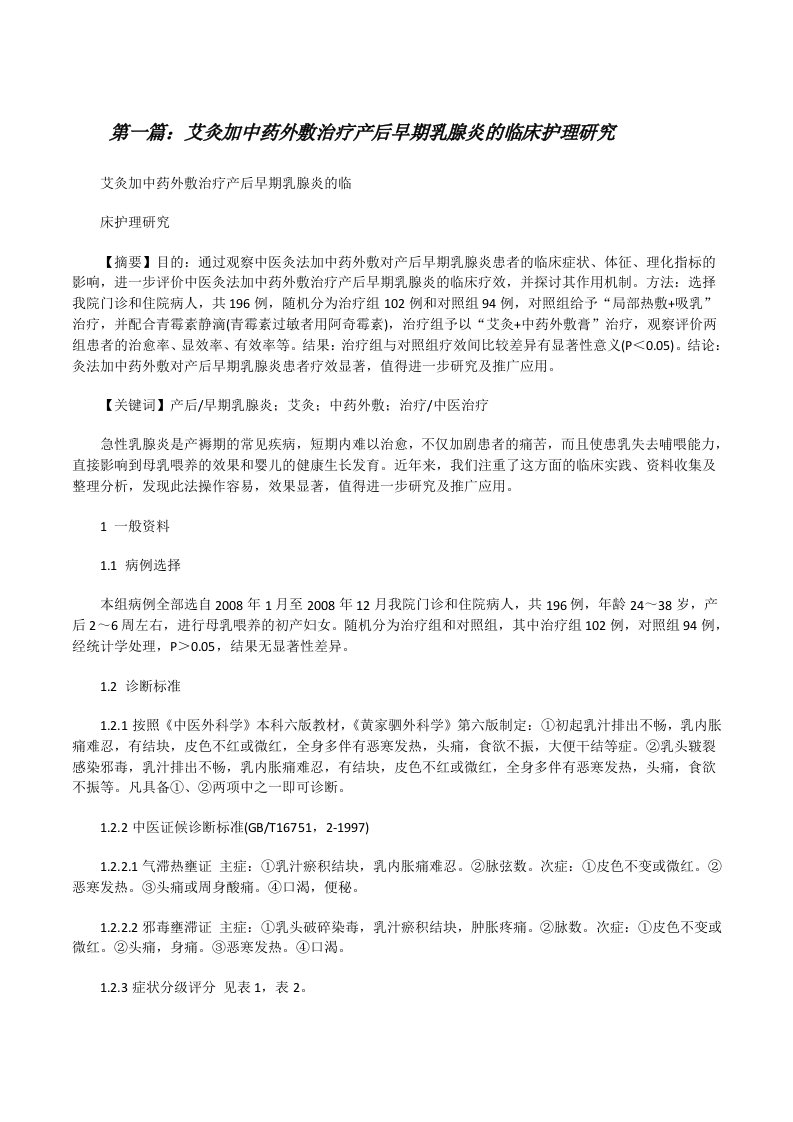 第一篇：艾灸加中药外敷治疗产后早期乳腺炎的临床护理研究

艾灸加中药外敷治疗产后早期乳腺炎的临

床护理研究

【摘要】目的：通过观察中医灸法加中药外敷对产后早期乳腺炎患者的临床症状、体征、理化指标的影响，进一步评价中医灸法加中药外敷治疗产后早期乳腺炎的临床疗效，并探讨其作用机制。方法：选择我院门诊和住院病人，共196例，随机分为治疗组102例和对照组94例，对照组给予“局部热敷+吸乳”治疗，并配合青霉素静滴(青霉素过敏者用阿奇霉素)，治疗组予以“艾灸+中药外敷膏”治疗，观察评价两组患者的治愈率、显效率、有效率等。结果：治疗组与对照组疗效间比较差异有显著性意义(P<0.05)。结论：灸法加中药外敷对产后早期乳腺炎患者疗效显著，值得进一步研究及推广应用。

【关键词】产后/早期乳腺炎；艾灸；中药外敷；治疗/中医治疗

急性乳腺炎是产褥期的常见疾病，短期内难以治愈，不仅加剧患者的痛苦，而且使患乳失去哺喂能力，直接影响到母乳喂养的效果和婴儿的健康生长发育。近年来，我们注重了这方面的临床实践、资料收集及整理分析，发现此法操作容易，效果显著，值得进一步研究及推广应用。

1 一般资料

1.1 病例选择

本组病例全部选自2008年1月至2008年12月我院门诊和住院病人，共196例，年龄24～38岁，产后2～6周左右，进行母乳喂养的初产妇女。随机分为治疗组和对照组，其中治疗组102例，对照组94例，经统计学处理，P>0.05，结果无显著性差异。

1.2 诊断标准

1.2.1 按照《中医外科学》本科六版教材，《黄家驷外科学》第六版制定：①初起乳汁排出不畅，乳内胀痛难忍，有结块，皮色不红或微红，全身多伴有恶寒发热，头痛，食欲不振，大便干结等症。②乳头皲裂感染邪毒，乳汁排出不畅，乳内胀痛难忍，有结块，皮色不红或微红，全身多伴有恶寒发热，头痛，食欲不振等。凡具备①、②两项中之一即可诊断。

1.2.2 中医证候诊断标准(GB/T16751，2-1997)

1.2.2.1 气滞热壅证 主症：①乳汁瘀积结块，乳内胀痛难忍。②脉弦数。次症：①皮色不变或微红。②恶寒发热。③头痛或周身酸痛。④口渴，便秘。

1.2.2.2 邪毒壅滞证 主症：①乳头破碎染毒，乳汁瘀积结块，肿胀疼痛。②脉数。次症：①皮色不变或微红。②头痛，身痛。③恶寒发热。④口渴。

1.2.3 症状分级评分 见表1，表2。